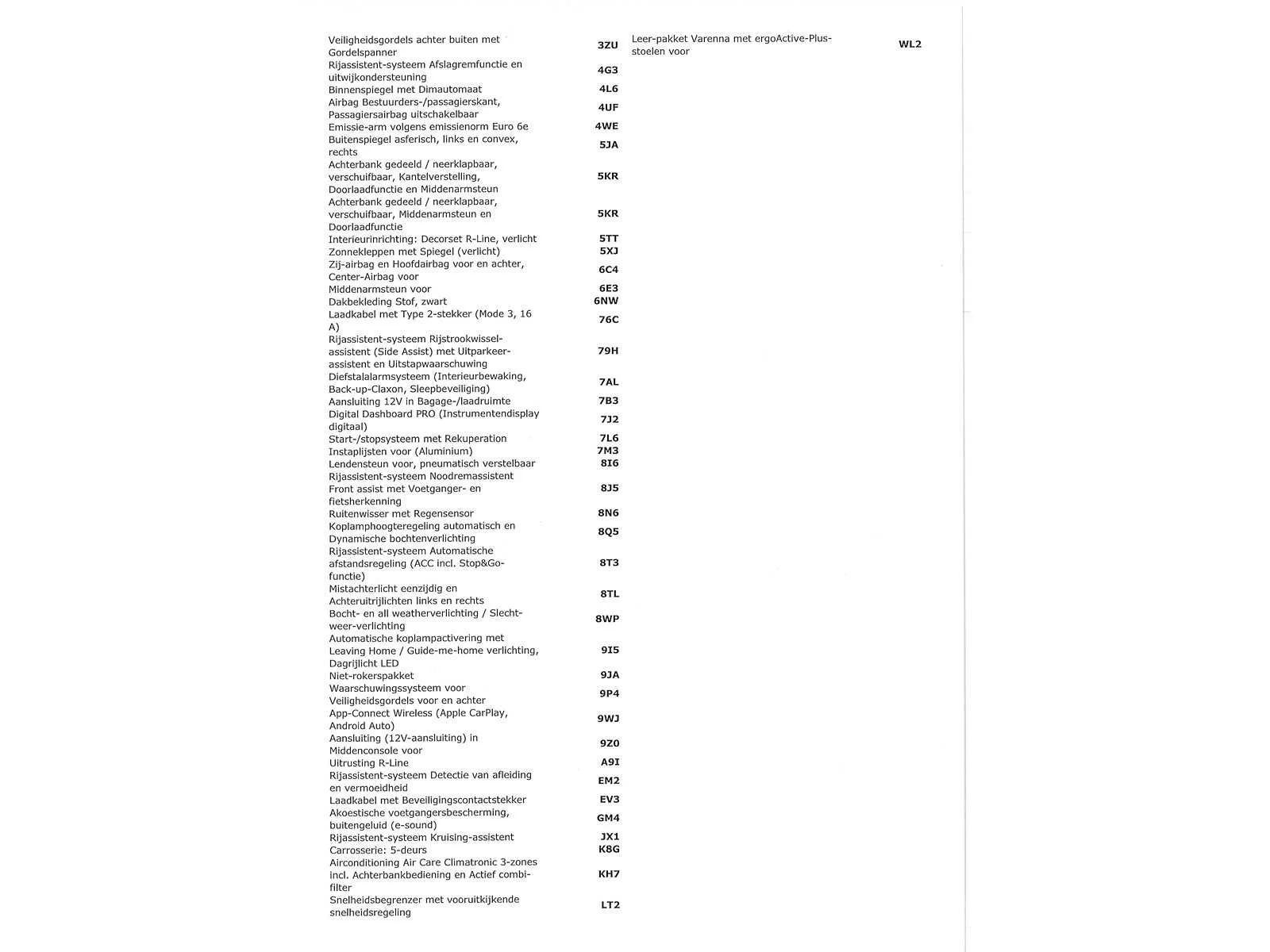 Veiligheidsgordels achter buiten met Gordelspanner 3ZU
Rijassistent-systeem Afslagremfunctie en uitwijkondersteuning 4G3
Binnenspiegel met Dimautomaat 4L6
Airbag Bestuurders-/passagierskant, Passagiersairbag uitschakelbaar 4UF
Emissie-arm volgens emissienorm Euro 6e 4WE
Buitenspiegel asferisch, links en convex, rechts 5JA
Achterbank gedeeld / neerklapbaar, verschuifbaar, Kantelverstelling, Doorlaadfunctie en Middenarmsteun 5KR
Achterbank gedeeld / neerklapbaar, verschuifbaar, Middenarmsteun en Doorlaadfunctie 5KR
Interieurinrichting: Decorset R-Line, verlicht 5TT
Zonnekleppen met Spiegel (verlicht) 5XJ
Zij-airbag en Hoofdairbag voor en achter, Center-Airbag voor 6C4
Middenarmsteun voor 6E3
Dakbekleding Stof, zwart 6NW
Laadkabel met Type 2-stekker (Mode 3, 16 A) 76C
Rijassistent-systeem Rijstrookwissel-assistent (Side Assist) met Uitparkeer-assistent en Uitstapwaarschuwing 79H
Diefstalalarmsysteem (Interieurbewaking, Back-up-Claxon, Sleepbeveiliging) 7AL
Aansluiting 12V in Bagage-/laadruimte 7B3
Digital Dashboard PRO (Instrumentendisplay digitaal) 7J2
Start-/stopsysteem met Rekuperation 7L6
Instaplijsten voor (Aluminium) 7M3
Lendensteun voor, pneumatisch verstelbaar 8I6
Rijassistent-systeem Noodremassistent Front assist met Voetganger- en fietsherkenning 8J5
Ruitenwisser met Regensensor 8N6
Koplamphoogteregeling automatisch en Dynamische bochtenverlichting 8Q5
Rijassistent-systeem Automatische afstandsregeling (ACC incl. Stop&Go-functie) 8T3
Mistachterlicht eenzijdig en Achteruitrijlichten links en rechts 8TL
Bocht- en all weatherverlichting / Slecht-weer-verlichting 8WP
Automatische koplampactivering met Leaving Home / Guide-me-home verlichting, Dagrijlicht LED 9I5
Niet-rokerspakket 9JA
Waarschuwingssysteem voor Veiligheidsgordels voor en achter 9P4
App-Connect Wireless (Apple CarPlay, Android Auto) 9WJ
Aansluiting (12V-aansluiting) in Middenconsole voor 9Z0
Uitrusting R-Line A9I
Rijassistent-systeem Detectie van afleiding en vermoeidheid EM2
Laadkabel met Beveiligingscontactstekker EV3
Akoestische voetgangersbescherming, buitengeluid (e-sound) GM4
Rijassistent-systeem Kruising-assistent JX1
Carrosserie: 5-deurs K8G
Airconditioning Air Care Climatronic 3-zones incl. Achterbankbediening en Actief combi-filter KH7
Snelheidsbegrenzer met vooruitkijkende snelheidsregeling LT2

Leer-pakket Varenna met ergoActive-Plus-stoelen voor WL2